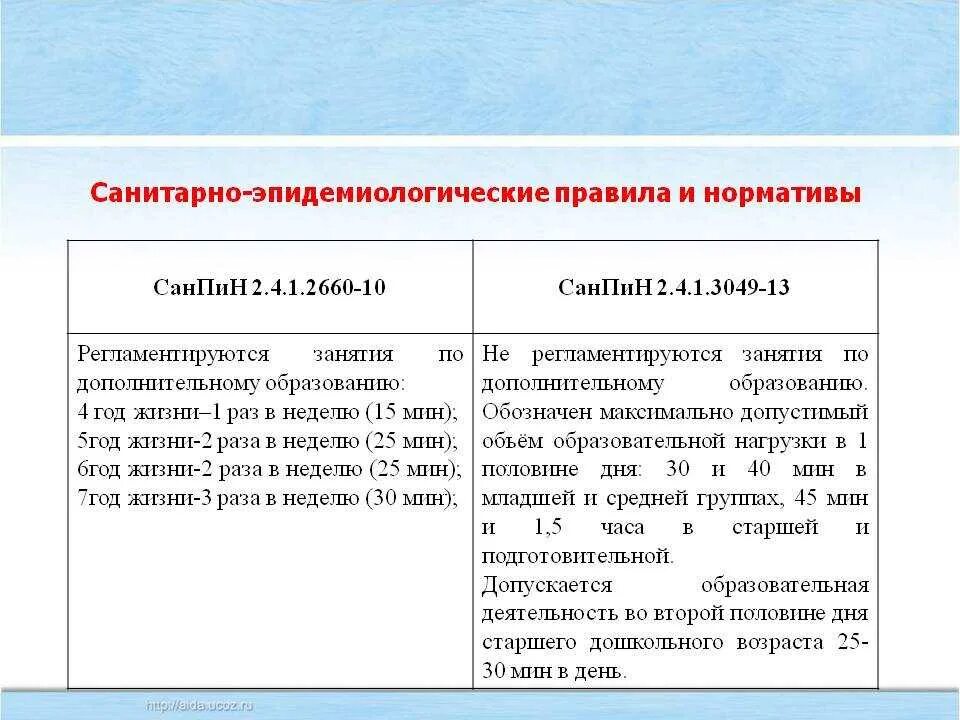 Санитарно-эпидемиологические правила и нормативы

| СанПиН 2.4.1.2660-10 | СанПиН 2.4.1.3049-13 |
|---|---|
| Регламентируются занятия по дополнительному образованию: 4 год жизни–1 раз в неделю (15 мин); 5год жизни-2 раза в неделю (25 мин); 6год жизни-2 раза в неделю (25 мин); 7год жизни-3 раза в неделю (30 мин); | Не регламентируются занятия по дополнительному образованию. Обозначен максимально допустимый объём образовательной нагрузки в 1 половине дня: 30 и 40 мин в младшей и средней группах, 45 мин и 1,5 часа в старшей и подготовительной. Допускается образовательная деятельность во второй половине дня старшего дошкольного возраста 25-30 мин в день. |

http://aida.ucoz.ru